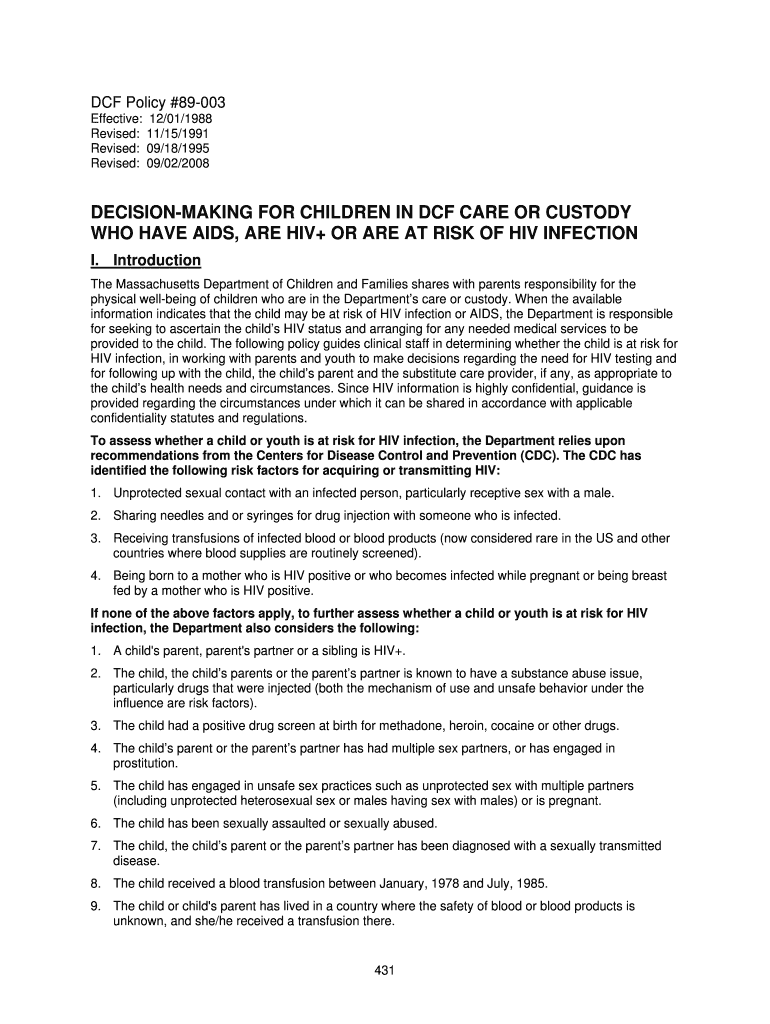 DCF Policy #89-003
Effective: 12/01/1988
Revised: 11/15/1991
Revised: 09/18/1995
Revised: 09/02/2008

DECISION-MAKING FOR CHILDREN IN DCF CARE OR CUSTODY WHO HAVE AIDS, ARE HIV+ OR ARE AT RISK OF HIV INFECTION

I. Introduction

The Massachusetts Department of Children and Families shares with parents responsibility for the physical well-being of children who are in the Department's care or custody. When the available information indicates that the child may be at risk of HIV infection or AIDS, the Department is responsible for seeking to ascertain the child's HIV status and arranging for any needed medical services to be provided to the child. The following policy guides clinical staff in determining whether the child is at risk for HIV infection, in working with parents and youth to make decisions regarding the need for HIV testing and for following up with the child, the child's parent and the substitute care provider, if any, as appropriate to the child's health needs and circumstances. Since HIV information is highly confidential, guidance is provided regarding the circumstances under which it can be shared in accordance with applicable confidentiality statutes and regulations.

To assess whether a child or youth is at risk for HIV infection, the Department relies upon recommendations from the Centers for Disease Control and Prevention (CDC). The CDC has identified the following risk factors for acquiring or transmitting HIV:

1. Unprotected sexual contact with an infected person, particularly receptive sex with a male.
2. Sharing needles and or syringes for drug injection with someone who is infected.
3. Receiving transfusions of infected blood or blood products (now considered rare in the US and other countries where blood supplies are routinely screened).
4. Being born to a mother who is HIV positive or who becomes infected while pregnant or being breast fed by a mother who is HIV positive.

If none of the above factors apply, to further assess whether a child or youth is at risk for HIV infection, the Department also considers the following:

1. A child's parent, parent's partner or a sibling is HIV+.
2. The child, the child's parents or the parent's partner is known to have a substance abuse issue, particularly drugs that were injected (both the mechanism of use and unsafe behavior under the influence are risk factors).
3. The child had a positive drug screen at birth for methadone, heroin, cocaine or other drugs.
4. The child's parent or the parent's partner has had multiple sex partners, or has engaged in prostitution.
5. The child has engaged in unsafe sex practices such as unprotected sex with multiple partners (including unprotected heterosexual sex or males having sex with males) or is pregnant.
6. The child has been sexually assaulted or sexually abused.
7. The child, the child's parent or the parent's partner has been diagnosed with a sexually transmitted disease.
8. The child received a blood transfusion between January, 1978 and July, 1985.
9. The child or child's parent has lived in a country where the safety of blood or blood products is unknown, and she/he received a transfusion there.

431